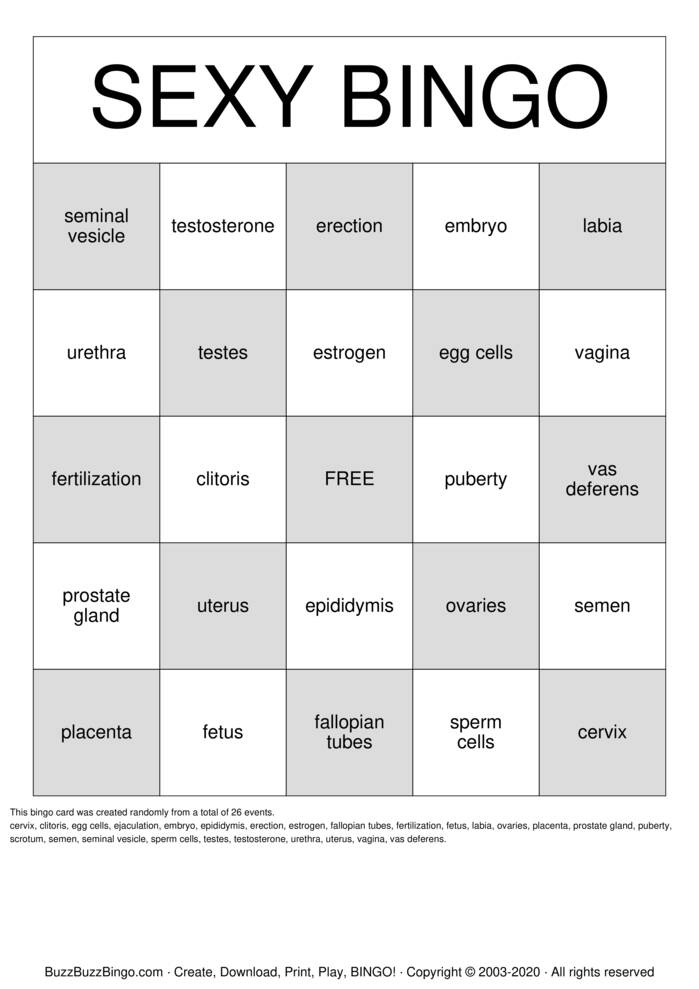 SEXY BINGO

| seminal vesicle | testosterone | erection | embryo | labia |
|---|---|---|---|---|
| urethra | testes | estrogen | egg cells | vagina |
| fertilization | clitoris | FREE | puberty | vas deferens |
| prostate gland | uterus | epididymis | ovaries | semen |
| placenta | fetus | fallopian tubes | sperm cells | cervix |

This bingo card was created randomly from a total of 26 events.
cervix, clitoris, egg cells, ejaculation, embryo, epididymis, erection, estrogen, fallopian tubes, fertilization, fetus, labia, ovaries, placenta, prostate gland, puberty, scrotum, semen, seminal vesicle, sperm cells, testes, testosterone, urethra, uterus, vagina, vas deferens.

BuzzBuzzBingo.com · Create, Download, Print, Play, BINGO! · Copyright © 2003-2020 · All rights reserved